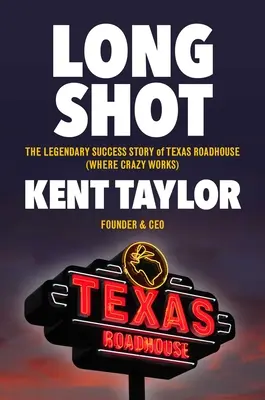 LONG SHOT

THE LEGENDARY SUCCESS STORY of TEXAS ROADHOUSE (WHERE CRAZY WORKS)

KENT TAYLOR

FOUNDER & CEO

TEXAS ROADHOUSE